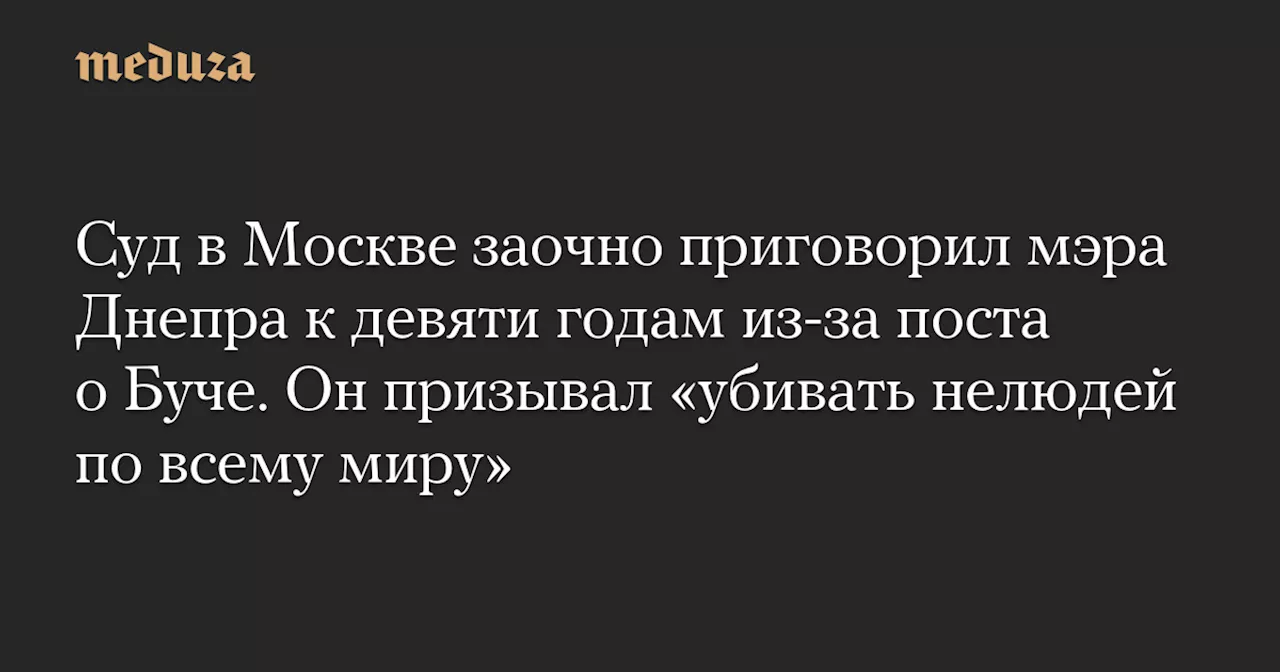 meduza

Суд в Москве заочно приговорил мэра Днепра к девяти годам из-за поста о Буче. Он призывал «убивать нелюдей по всему миру»